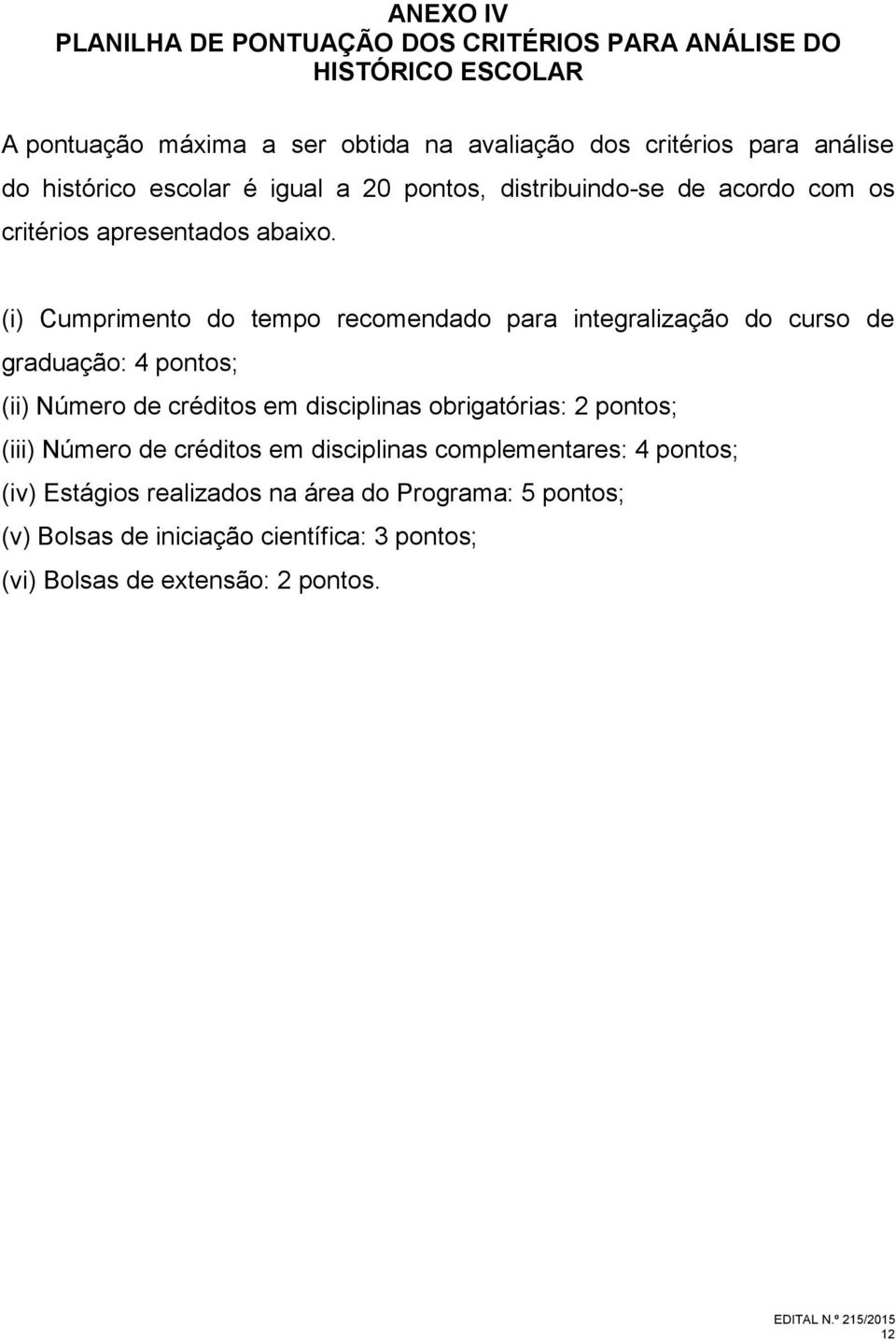 ANEXO IV
PLANILHA DE PONTUAÇÃO DOS CRITÉRIOS PARA ANÁLISE DO HISTÓRICO ESCOLAR

A pontuação máxima a ser obtida na avaliação dos critérios para análise do histórico escolar é igual a 20 pontos, distribuindo-se de acordo com os critérios apresentados abaixo.

(i) Cumprimento do tempo recomendado para integralização do curso de graduação: 4 pontos;
(ii) Número de créditos em disciplinas obrigatórias: 2 pontos;
(iii) Número de créditos em disciplinas complementares: 4 pontos;
(iv) Estágios realizados na área do Programa: 5 pontos;
(v) Bolsas de iniciação científica: 3 pontos;
(vi) Bolsas de extensão: 2 pontos.

EDITAL N.º 215/2015
12